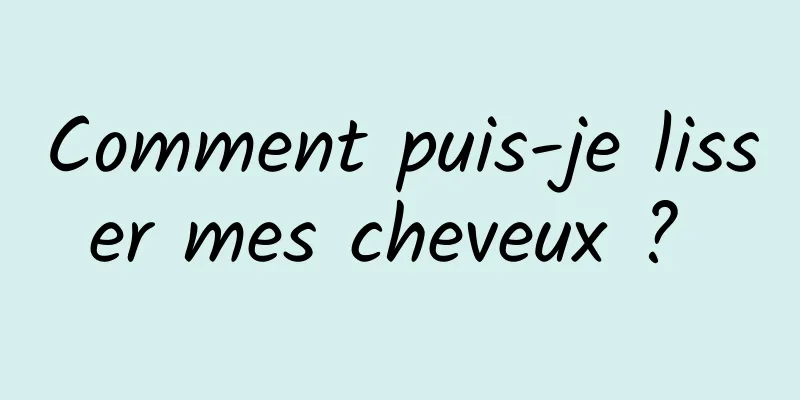 Comment puis-je lisser mes cheveux ?